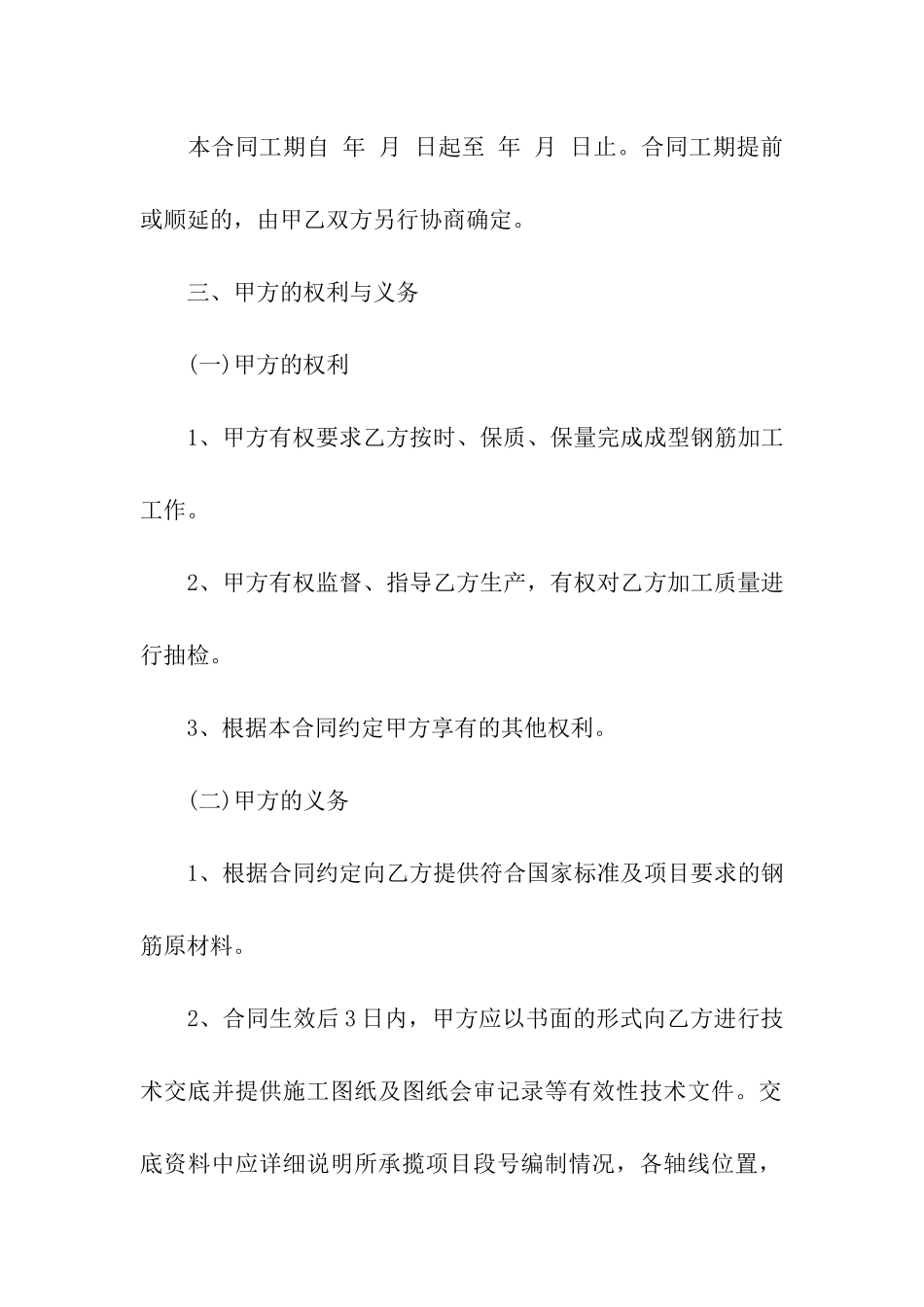 本合同工期自 年 月 日起至 年 月 日止。合同工期提前或顺延的，由甲乙双方另行协商确定。

三、甲方的权利与义务

(一)甲方的权利

1、甲方有权要求乙方按时、保质、保量完成成型钢筋加工工作。

2、甲方有权监督、指导乙方生产，有权对乙方加工质量进行抽检。

3、根据本合同约定甲方享有的其他权利。

(二)甲方的义务

1、根据合同约定向乙方提供符合国家标准及项目要求的钢筋原材料。

2、合同生效后3日内，甲方应以书面的形式向乙方进行技术交底并提供施工图纸及图纸会审记录等有效性技术文件。交底资料中应详细说明所承揽项目段号编制情况，各轴线位置，